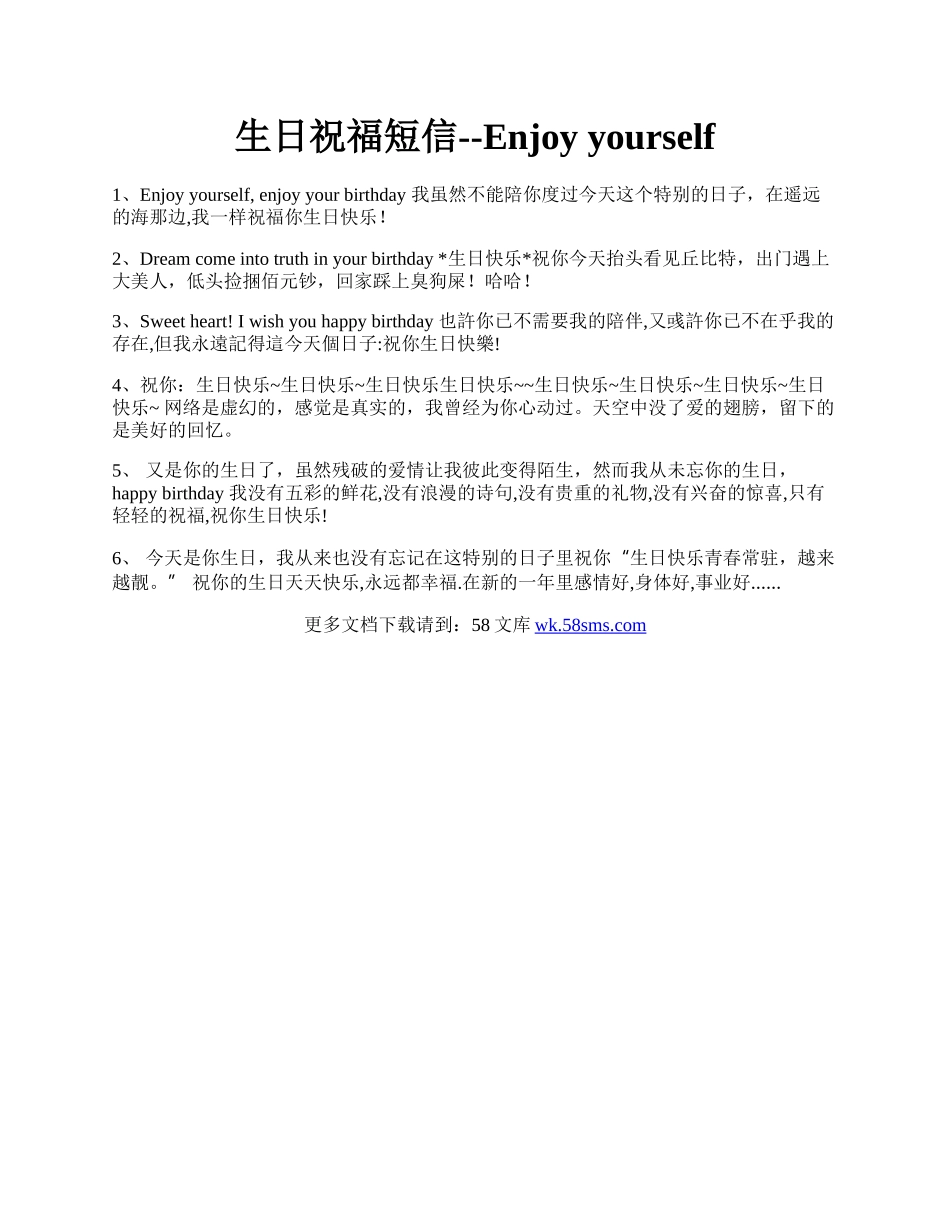 生日祝福短信--Enjoy yourself

1、Enjoy yourself, enjoy your birthday 我虽然不能陪你度过今天这个特别的日子，在遥远的海那边,我一样祝福你生日快乐！

2、Dream come into truth in your birthday *生日快乐*祝你今天抬头看见丘比特，出门遇上大美人，低头捡捆佰元钞，回家踩上臭狗屎！哈哈！

3、Sweet heart! I wish you happy birthday 也許你已不需要我的陪伴,又或許你已不在乎我的存在,但我永遠記得這今天個日子:祝你生日快樂!

4、祝你：生日快乐~生日快乐~生日快乐生日快乐~~生日快乐~生日快乐~生日快乐~生日快乐~ 网络是虚幻的，感觉是真实的，我曾经为你心动过。天空中没了爱的翅膀，留下的是美好的回忆。

5、 又是你的生日了，虽然残破的爱情让我彼此变得陌生，然而我从未忘你的生日，happy birthday 我没有五彩的鲜花,没有浪漫的诗句,没有贵重的礼物,没有兴奋的惊喜,只有轻轻的祝福,祝你生日快乐!

6、 今天是你生日，我从来也没有忘记在这特别的日子里祝你“生日快乐青春常驻，越来越靓。” 祝你的生日天天快乐,永远都幸福.在新的一年里感情好,身体好,事业好......

更多文档下载请到：58 文库 wk.58sms.com